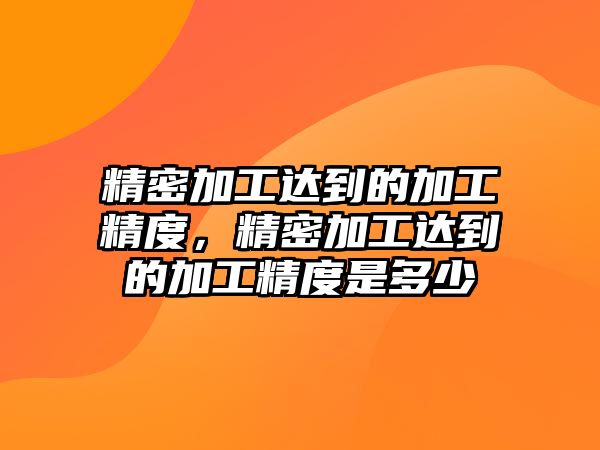 精密加工达到的加工精度，精密加工达到的加工精度是多少